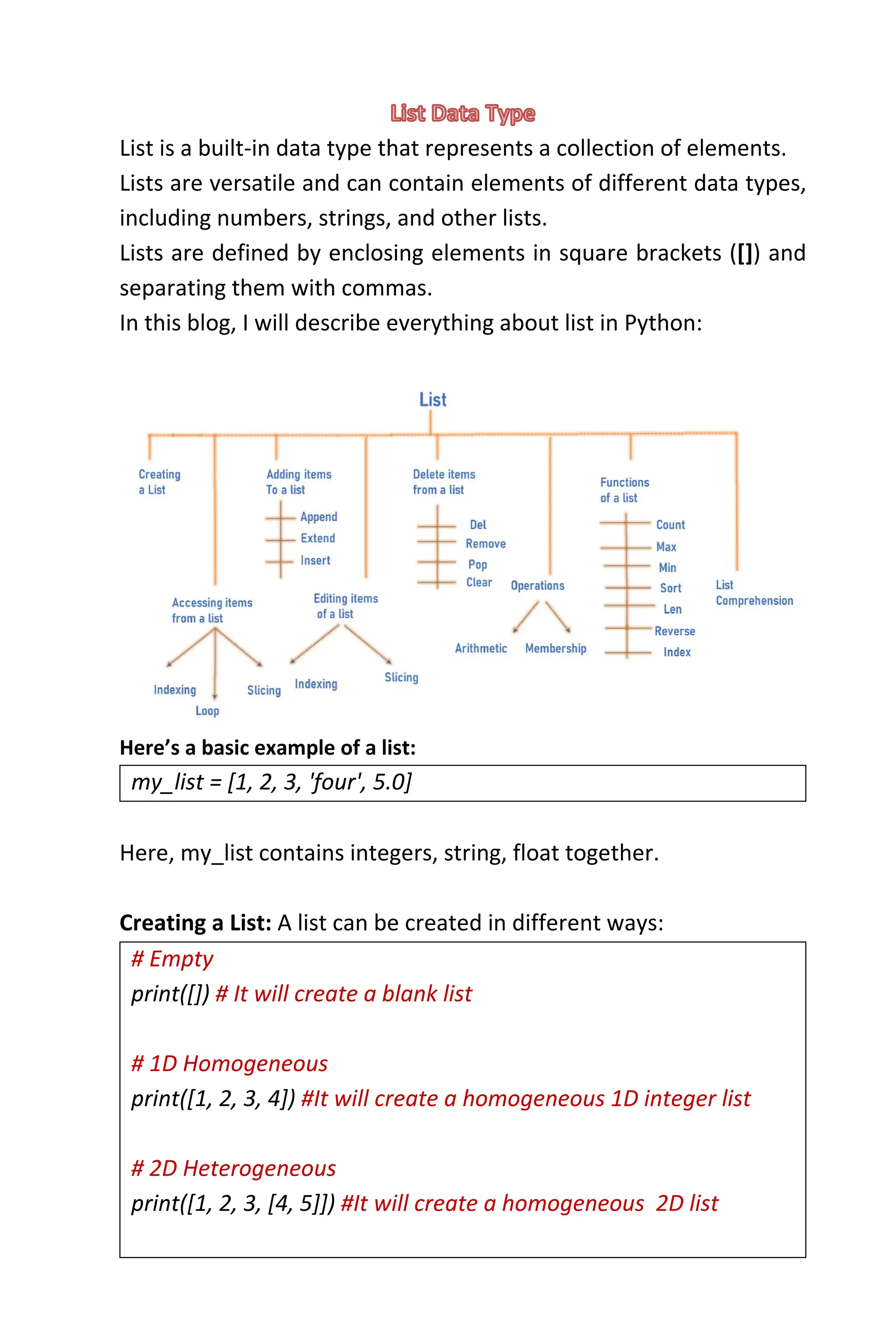 List Data Type

List is a built-in data type that represents a collection of elements. Lists are versatile and can contain elements of different data types, including numbers, strings, and other lists.
Lists are defined by enclosing elements in square brackets ([]) and separating them with commas.
In this blog, I will describe everything about list in Python:

List

Creating a List

Accessing items from a list
Indexing
Loop
Slicing

Adding items To a list
Append
Extend
Insert

Editing items of a list
Indexing
Slicing

Delete items from a list
Del
Remove
Pop
Clear

Operations
Arithmetic
Membership

Functions of a list
Count
Max
Min
Sort
Len
Reverse
Index

List Comprehension

Here's a basic example of a list:

my_list = [1, 2, 3, 'four', 5.0]

Here, my_list contains integers, string, float together.

Creating a List: A list can be created in different ways:

# Empty
print([]) # It will create a blank list

# 1D Homogeneous
print([1, 2, 3, 4]) #It will create a homogeneous 1D integer list

# 2D Heterogeneous
print([1, 2, 3, [4, 5]]) #It will create a homogeneous 2D list